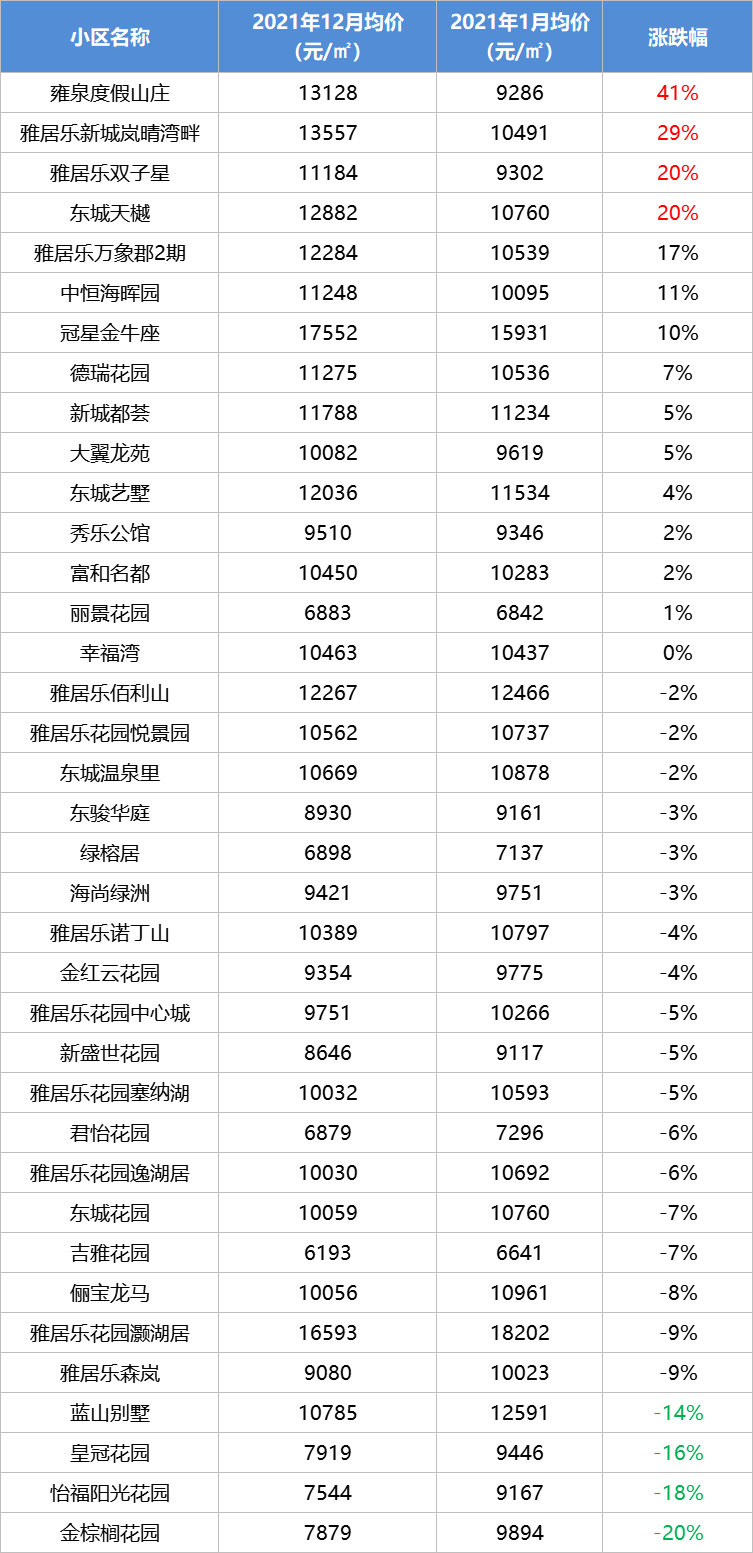 | 小区名称 | 2021年12月均价（元/㎡） | 2021年1月均价（元/㎡） | 涨跌幅 |
|---|---|---|---|
| 雍泉度假山庄 | 13128 | 9286 | 41% |
| 雅居乐新城岚晴湾畔 | 13557 | 10491 | 29% |
| 雅居乐双子星 | 11184 | 9302 | 20% |
| 东城天樾 | 12882 | 10760 | 20% |
| 雅居乐万象郡2期 | 12284 | 10539 | 17% |
| 中恒海晖园 | 11248 | 10095 | 11% |
| 冠星金牛座 | 17552 | 15931 | 10% |
| 德瑞花园 | 11275 | 10536 | 7% |
| 新城都荟 | 11788 | 11234 | 5% |
| 大翼龙苑 | 10082 | 9619 | 5% |
| 东城艺墅 | 12036 | 11534 | 4% |
| 秀乐公馆 | 9510 | 9346 | 2% |
| 富和名都 | 10450 | 10283 | 2% |
| 丽景花园 | 6883 | 6842 | 1% |
| 幸福湾 | 10463 | 10437 | 0% |
| 雅居乐佰利山 | 12267 | 12466 | -2% |
| 雅居乐花园悦景园 | 10562 | 10737 | -2% |
| 东城温泉里 | 10669 | 10878 | -2% |
| 东骏华庭 | 8930 | 9161 | -3% |
| 绿榕居 | 6898 | 7137 | -3% |
| 海尚绿洲 | 9421 | 9751 | -3% |
| 雅居乐诺丁山 | 10389 | 10797 | -4% |
| 金红云花园 | 9354 | 9775 | -4% |
| 雅居乐花园中心城 | 9751 | 10266 | -5% |
| 新盛世花园 | 8646 | 9117 | -5% |
| 雅居乐花园塞纳湖 | 10032 | 10593 | -5% |
| 君怡花园 | 6879 | 7296 | -6% |
| 雅居乐花园逸湖居 | 10030 | 10692 | -6% |
| 东城花园 | 10059 | 10760 | -7% |
| 吉雅花园 | 6193 | 6641 | -7% |
| 俪宝龙马 | 10056 | 10961 | -8% |
| 雅居乐花园灏湖居 | 16593 | 18202 | -9% |
| 雅居乐森岚 | 9080 | 10023 | -9% |
| 蓝山别墅 | 10785 | 12591 | -14% |
| 皇冠花园 | 7919 | 9446 | -16% |
| 怡福阳光花园 | 7544 | 9167 | -18% |
| 金棕榈花园 | 7879 | 9894 | -20% |